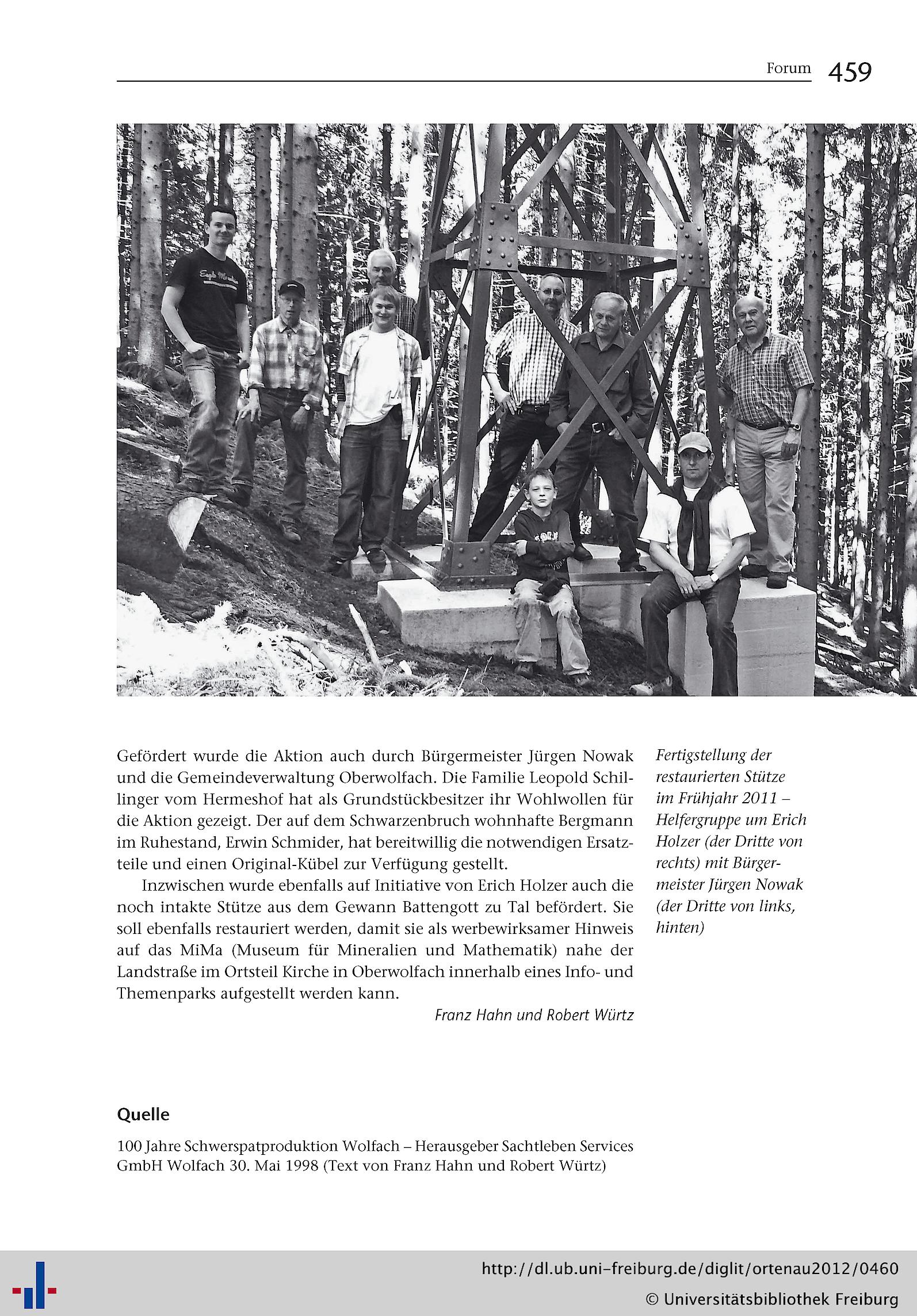 Forum 459

Gefördert wurde die Aktion auch durch Bürgermeister Jürgen Nowak und die Gemeindeverwaltung Oberwolfach. Die Familie Leopold Schillinger vom Hermeshof hat als Grundstückbesitzer ihr Wohlwollen für die Aktion gezeigt. Der auf dem Schwarzenbruch wohnhafte Bergmann im Ruhestand, Erwin Schmider, hat bereitwillig die notwendigen Ersatzteile und einen Original-Kübel zur Verfügung gestellt.

Inzwischen wurde ebenfalls auf Initiative von Erich Holzer auch die noch intakte Stütze aus dem Gewann Battengott zu Tal befördert. Sie soll ebenfalls restauriert werden, damit sie als werbewirksamer Hinweis auf das MiMa (Museum für Mineralien und Mathematik) nahe der Landstraße im Ortsteil Kirche in Oberwolfach innerhalb eines Info- und Themenparks aufgestellt werden kann.

Franz Hahn und Robert Würtz

Fertigstellung der restaurierten Stütze im Frühjahr 2011 – Helfergruppe um Erich Holzer (der Dritte von rechts) mit Bürgermeister Jürgen Nowak (der Dritte von links, hinten)

Quelle

100 Jahre Schwerspatproduktion Wolfach – Herausgeber Sachtleben Services GmbH Wolfach 30. Mai 1998 (Text von Franz Hahn und Robert Würtz)

http://dl.ub.uni-freiburg.de/diglit/ortenau2012/0460
© Universitätsbibliothek Freiburg